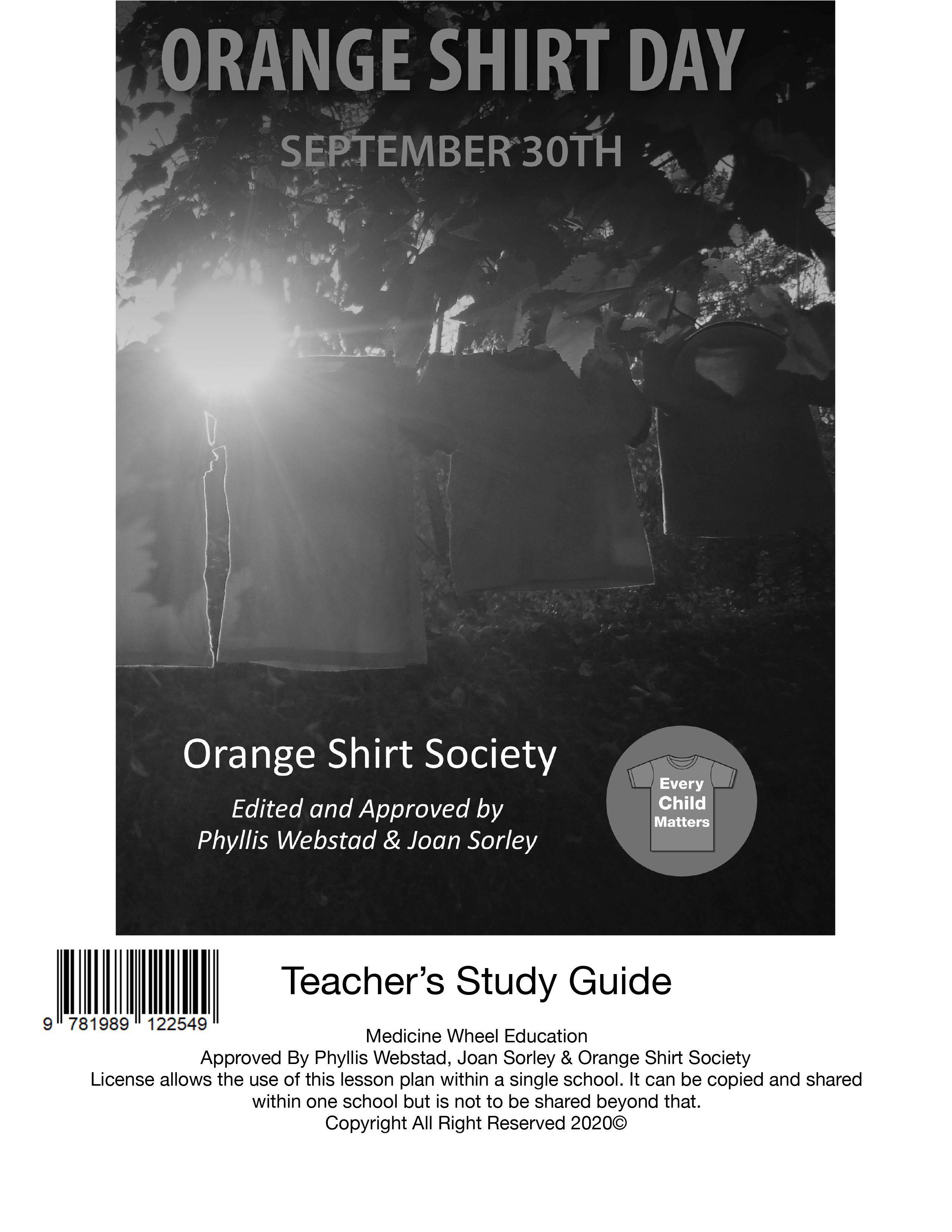 ORANGE SHIRT DAY

SEPTEMBER 30TH

Orange Shirt Society

Edited and Approved by
Phyllis Webstad & Joan Sorley

Every Child Matters

9 781989 122549

Teacher's Study Guide

Medicine Wheel Education
Approved By Phyllis Webstad, Joan Sorley & Orange Shirt Society
License allows the use of this lesson plan within a single school. It can be copied and shared within one school but is not to be shared beyond that.
Copyright All Right Reserved 2020©